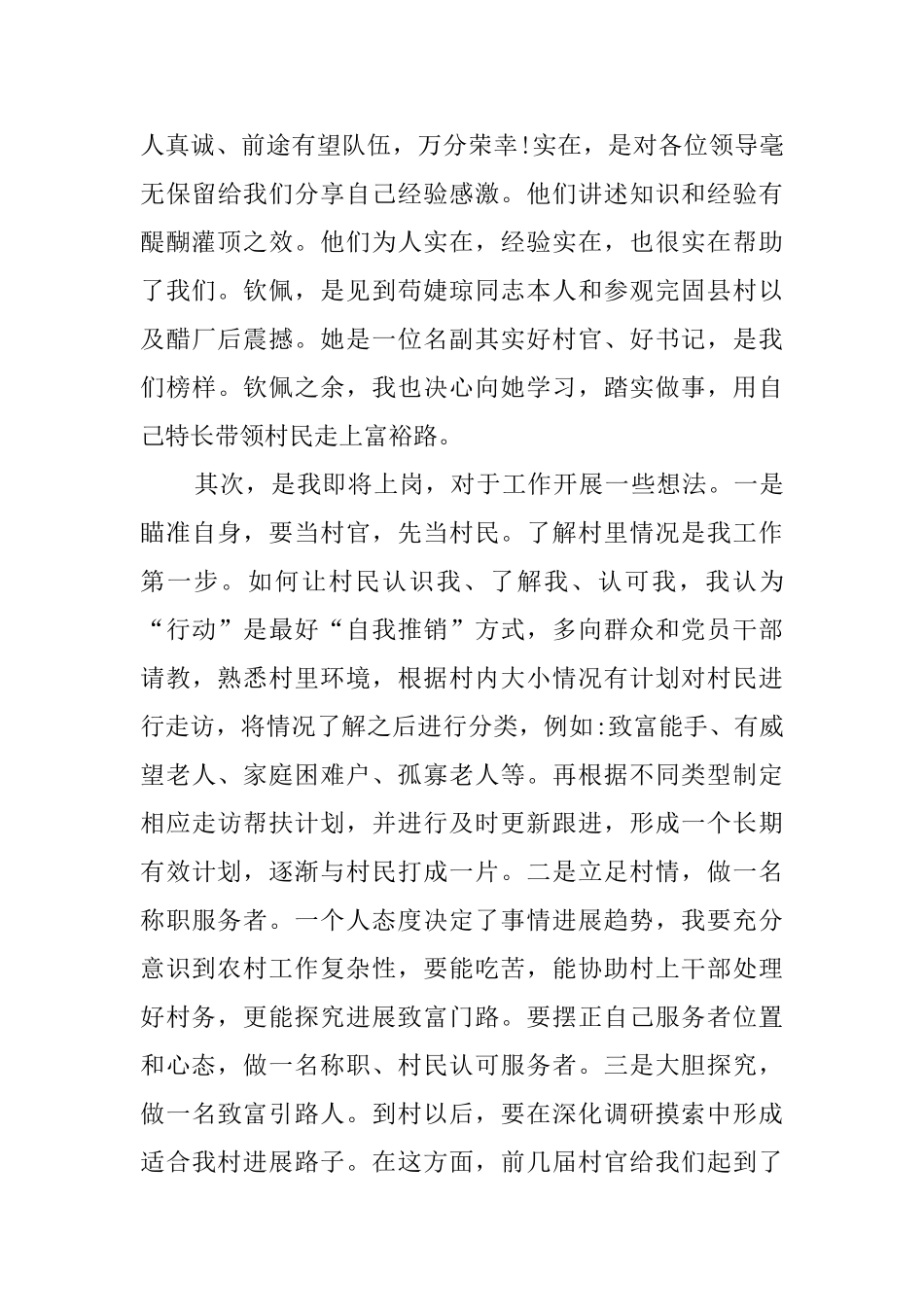 人真诚、前途有望队伍，万分荣幸!实在，是对各位领导毫无保留给我们分享自己经验感激。他们讲述知识和经验有醍醐灌顶之效。他们为人实在，经验实在，也很实在帮助了我们。钦佩，是见到苟婕琼同志本人和参观完固县村以及醋厂后震撼。她是一位名副其实好村官、好书记，是我们榜样。钦佩之余，我也决心向她学习，踏实做事，用自己特长带领村民走上富裕路。

其次，是我即将上岗，对于工作开展一些想法。一是瞄准自身，要当村官，先当村民。了解村里情况是我工作第一步。如何让村民认识我、了解我、认可我，我认为“行动”是最好“自我推销”方式，多向群众和党员干部请教，熟悉村里环境，根据村内大小情况有计划对村民进行走访，将情况了解之后进行分类，例如:致富能手、有威望老人、家庭困难户、孤寡老人等。再根据不同类型制定相应走访帮扶计划，并进行及时更新跟进，形成一个长期有效计划，逐渐与村民打成一片。二是立足村情，做一名称职服务者。一个人态度决定了事情进展趋势，我要充分意识到农村工作复杂性，要能吃苦，能协助村上干部处理好村务，更能探究进展致富门路。要摆正自己服务者位置和心态，做一名称职、村民认可服务者。三是大胆探究，做一名致富引路人。到村以后，要在深化调研摸索中形成适合我村进展路子。在这方面，前几届村官给我们起到了